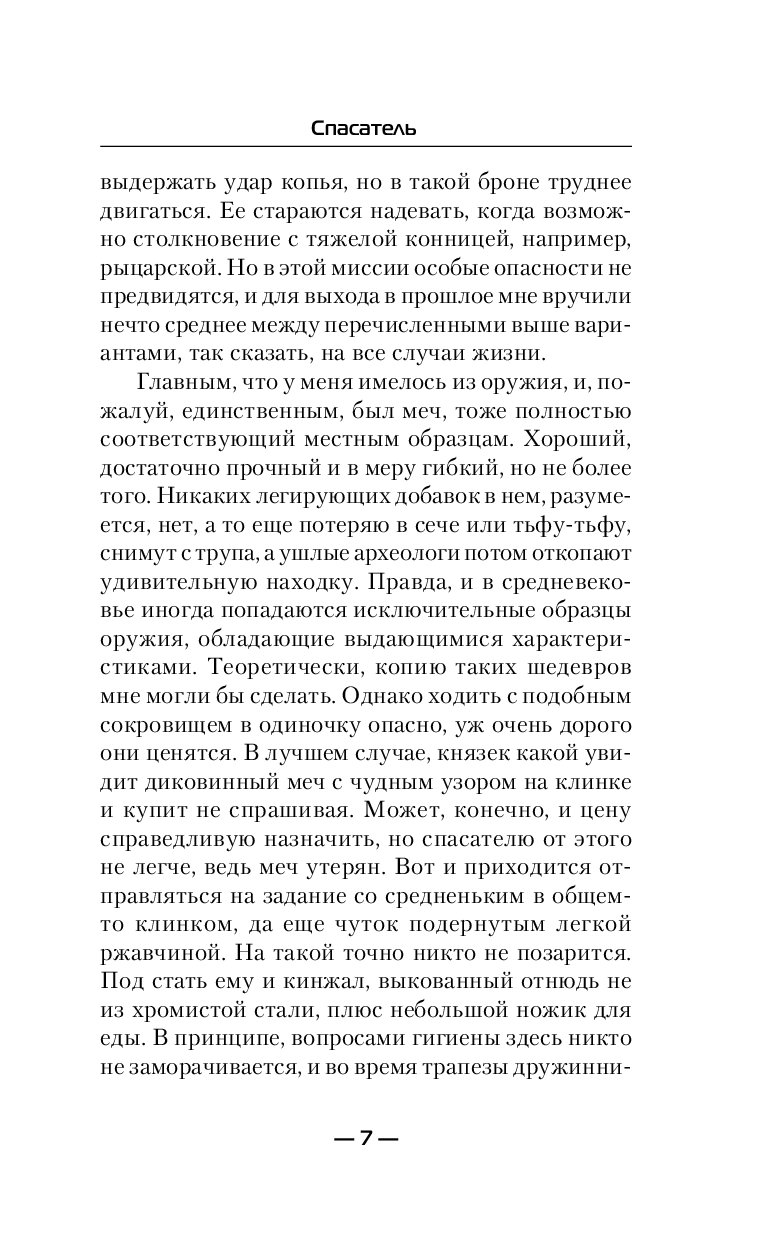 Спасатель

выдержать удар копья, но в такой броне труднее двигаться. Ее стараются надевать, когда возможно столкновение с тяжелой конницей, например, рыцарской. Но в этой миссии особые опасности не предвидятся, и для выхода в прошлое мне вручили нечто среднее между перечисленными выше вариантами, так сказать, на все случаи жизни.

Главным, что у меня имелось из оружия, и, пожалуй, единственным, был меч, тоже полностью соответствующий местным образцам. Хороший, достаточно прочный и в меру гибкий, но не более того. Никаких легирующих добавок в нем, разумеется, нет, а то еще потеряю в сече или тьфу-тьфу, снимут с трупа, а ушлые археологи потом откопают удивительную находку. Правда, и в средневековье иногда попадаются исключительные образцы оружия, обладающие выдающимися характеристиками. Теоретически, копию таких шедевров мне могли бы сделать. Однако ходить с подобным сокровищем в одиночку опасно, уж очень дорого они ценятся. В лучшем случае, князек какой увидит диковинный меч с чудным узором на клинке и купит не спрашивая. Может, конечно, и цену справедливую назначить, но спасателю от этого не легче, ведь меч утерян. Вот и приходится отправляться на задание со средненьким в общем-то клинком, да еще чуток подернутым легкой ржавчиной. На такой точно никто не позарится. Под стать ему и кинжал, выкованный отнюдь не из хромистой стали, плюс небольшой ножик для еды. В принципе, вопросами гигиены здесь никто не заморачивается, и во время трапезы дружинни-

— 7 —